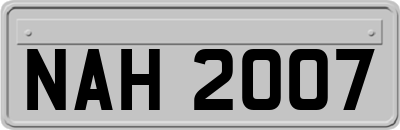 NAH 2007